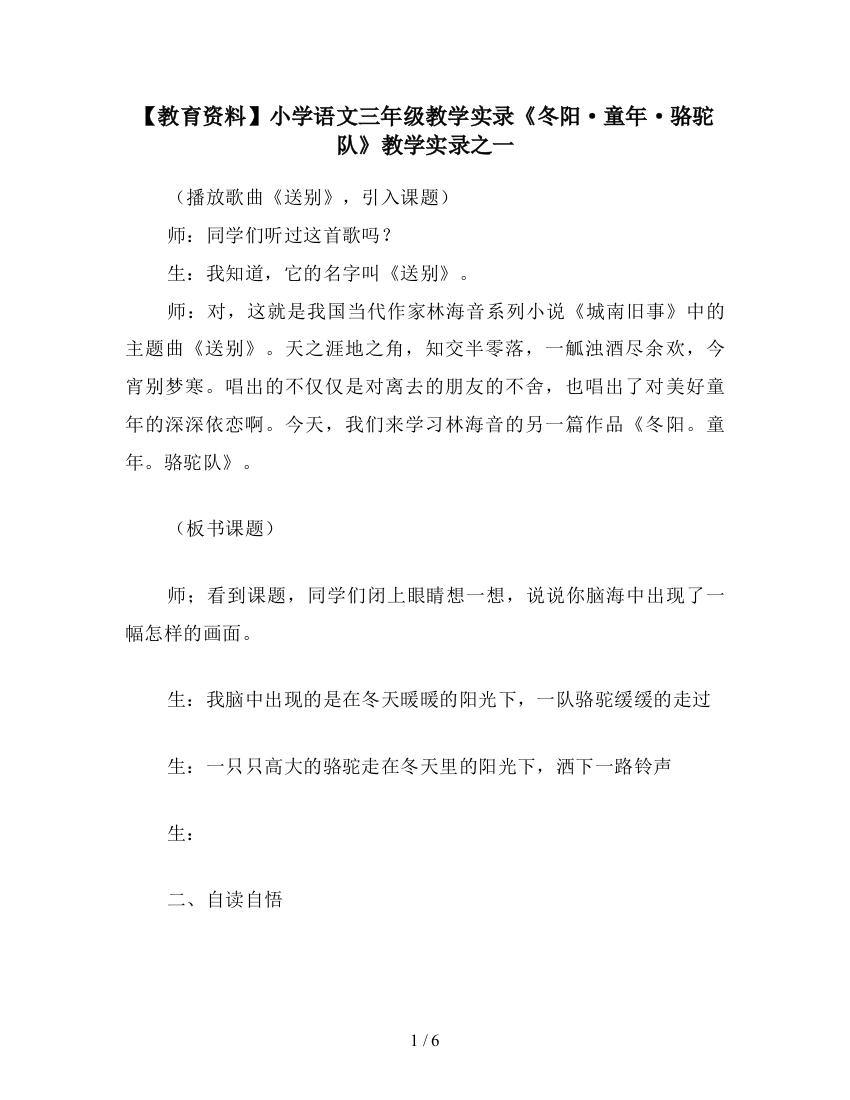 【教育资料】小学语文三年级教学实录《冬阳·童年·骆驼队》教学实录之一

（播放歌曲《送别》，引入课题）

师：同学们听过这首歌吗？

生：我知道，它的名字叫《送别》。

师：对，这就是我国当代作家林海音系列小说《城南旧事》中的主题曲《送别》。天之涯地之角，知交半零落，一觚浊酒尽余欢，今宵别梦寒。唱出的不仅仅是对离去的朋友的不舍，也唱出了对美好童年的深深依恋啊。今天，我们来学习林海音的另一篇作品《冬阳。童年。骆驼队》。

（板书课题）

师；看到课题，同学们闭上眼睛想一想，说说你脑海中出现了一幅怎样的画面。

生：我脑中出现的是在冬天暖暖的阳光下，一队骆驼缓缓的走过

生：一只只高大的骆驼走在冬天里的阳光下，洒下一路铃声

生：

二、自读自悟

1 / 6